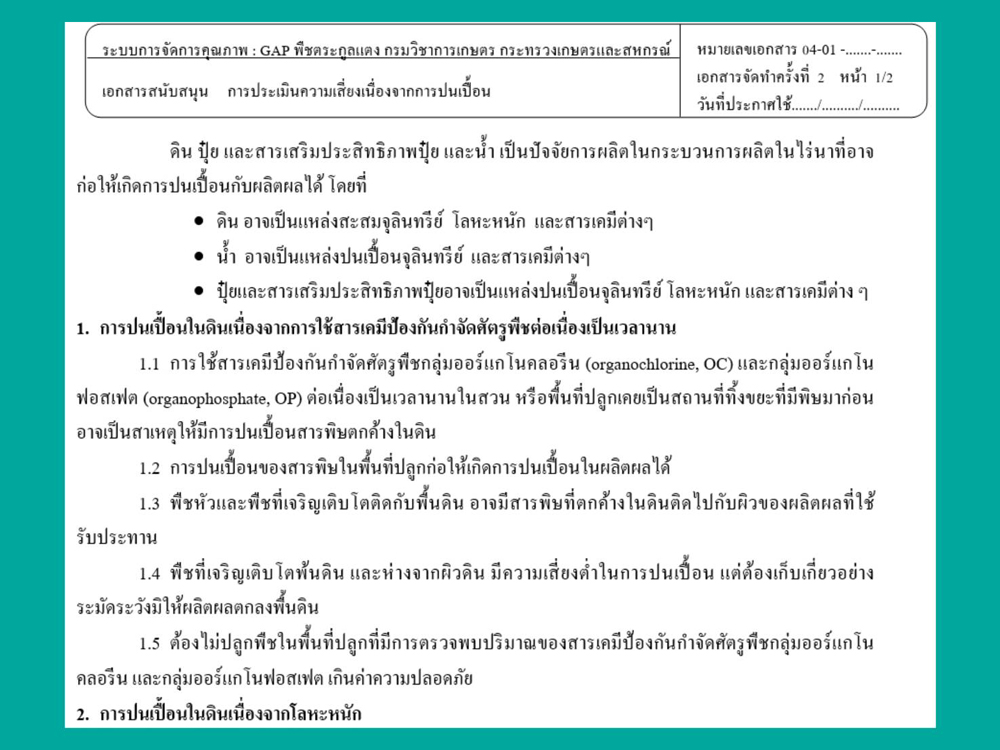 ระบบการจัดการคุณภาพ : GAP พืชตระกูลแตง กรมวิชาการเกษตร กระทรวงเกษตรและสหกรณ์

เอกสารสนับสนุน การประเมินความเสี่ยงเนื่องจากการปนเปื้อน

หมายเลขเอกสาร 04-01 -.......-.......
เอกสารจัดทำครั้งที่ 2 หน้า 1/2
วันที่ประกาศใช้......./........../..........

ดิน ปุ๋ย และสารเสริมประสิทธิภาพปุ๋ย และน้ำ เป็นปัจจัยการผลิตในกระบวนการผลิตในไร่นาที่อาจก่อให้เกิดการปนเปื้อนกับผลิตผลได้ โดยที่

• ดิน อาจเป็นแหล่งสะสมจุลินทรีย์ โลหะหนัก และสารเคมีต่างๆ
• น้ำ อาจเป็นแหล่งปนเปื้อนจุลินทรีย์ และสารเคมีต่างๆ
• ปุ๋ยและสารเสริมประสิทธิภาพปุ๋ยอาจเป็นแหล่งปนเปื้อนจุลินทรีย์ โลหะหนัก และสารเคมีต่าง ๆ

1. การปนเปื้อนในดินเนื่องจากการใช้สารเคมีป้องกันกำจัดศัตรูพืชต่อเนื่องเป็นเวลานาน

1.1 การใช้สารเคมีป้องกันกำจัดศัตรูพืชกลุ่มออร์แกโนคลอรีน (organochlorine, OC) และกลุ่มออร์แกโนฟอสเฟต (organophosphate, OP) ต่อเนื่องเป็นเวลานานในสวน หรือพื้นที่ปลูกเคยเป็นสถานที่ทิ้งขยะที่มีพิษมาก่อน อาจเป็นสาเหตุให้มีการปนเปื้อนสารพิษตกค้างในดิน

1.2 การปนเปื้อนของสารพิษในพื้นที่ปลูกก่อให้เกิดการปนเปื้อนในผลิตผลได้

1.3 พืชหัวและพืชที่เจริญเติบโตติดกับพื้นดิน อาจมีสารพิษที่ตกค้างในดินติดไปกับผิวของผลิตผลที่ใช้รับประทาน

1.4 พืชที่เจริญเติบโตพ้นดิน และห่างจากผิวดิน มีความเสี่ยงต่ำในการปนเปื้อน แต่ต้องเก็บเกี่ยวอย่างระมัดระวังมิให้ผลิตผลตกลงพื้นดิน

1.5 ต้องไม่ปลูกพืชในพื้นที่ปลูกที่มีการตรวจพบปริมาณของสารเคมีป้องกันกำจัดศัตรูพืชกลุ่มออร์แกโนคลอรีน และกลุ่มออร์แกโนฟอสเฟต เกินค่าความปลอดภัย

2. การปนเปื้อนในดินเนื่องจากโลหะหนัก